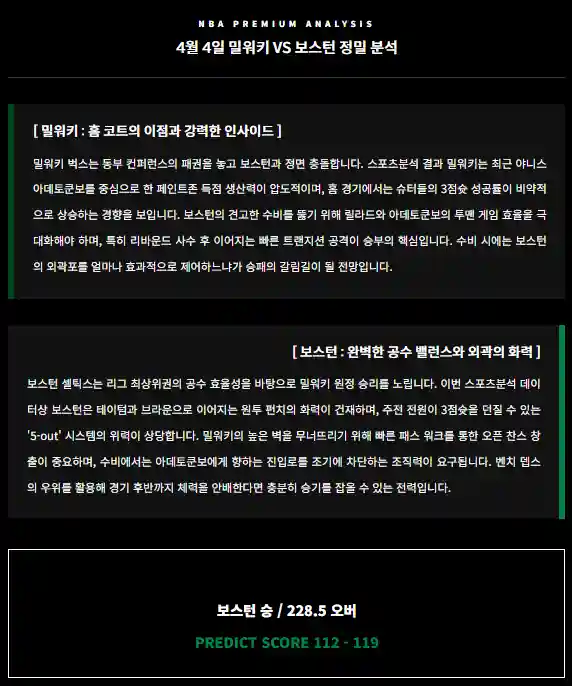 NBA PREMIUM ANALYSIS

4월 4일 밀워키 VS 보스턴 정밀 분석

[ 밀워키 : 홈 코트의 이점과 강력한 인사이드 ]

밀워키 벅스는 동부 컨퍼런스의 패권을 놓고 보스턴과 정면 충돌합니다. 스포츠분석 결과 밀워키는 최근 야니스 아데토쿤보를 중심으로 한 페인트존 득점 생산력이 압도적이며, 홈 경기에서는 슈터들의 3점슛 성공률이 비약적으로 상승하는 경향을 보입니다. 보스턴의 견고한 수비를 뚫기 위해 릴라드와 아데토쿤보의 투맨 게임 효율을 극대화해야 하며, 특히 리바운드 사수 후 이어지는 빠른 트랜지션 공격이 승부의 핵심입니다. 수비 시에는 보스턴의 외곽포를 얼마나 효과적으로 제어하느냐가 승패의 갈림길이 될 전망입니다.

[ 보스턴 : 완벽한 공수 밸런스와 외곽의 화력 ]

보스턴 셀틱스는 리그 최상위권의 공수 효율성을 바탕으로 밀워키 원정 승리를 노립니다. 이번 스포츠분석 데이터상 보스턴은 테이텀과 브라운으로 이어지는 원투 펀치의 화력이 건재하며, 주전 전원이 3점슛을 던질 수 있는 '5-out' 시스템의 위력이 상당합니다. 밀워키의 높은 벽을 무너뜨리기 위해 빠른 패스 워크를 통한 오픈 찬스 창출이 중요하며, 수비에서는 아데토쿤보에게 향하는 진입로를 조기에 차단하는 조직력이 요구됩니다. 벤치 뎁스의 우위를 활용해 경기 후반까지 체력을 안배한다면 충분히 승기를 잡을 수 있는 전력입니다.

보스턴 승 / 228.5 오버

PREDICT SCORE 112 - 119